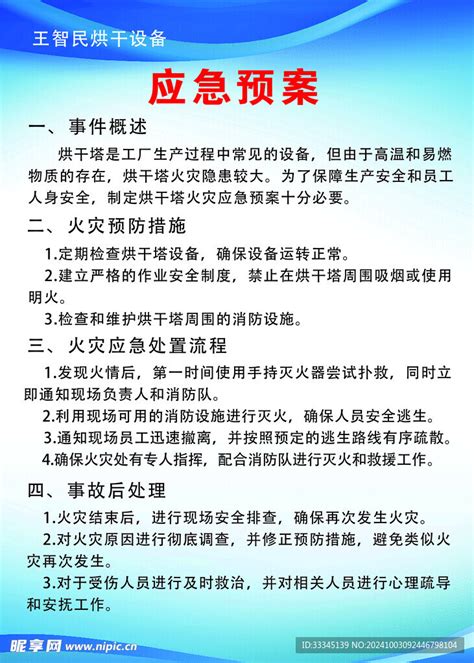 王智民烘干设备

应急预案

一、事件概述

烘干塔是工厂生产过程中常见的设备，但由于高温和易燃物质的存在，烘干塔火灾隐患较大。为了保障生产安全和员工人身安全，制定烘干塔火灾应急预案十分必要。

二、火灾预防措施

1.定期检查烘干塔设备，确保设备运转正常。

2.建立严格的作业安全制度，禁止在烘干塔周围吸烟或使用明火。

3.检查和维护烘干塔周围的消防设施。

三、火灾应急处置流程

1.发现火情后，第一时间使用手持灭火器尝试扑救，同时立即通知现场负责人和消防队。

2.利用现场可用的消防设施进行灭火，确保人员安全逃生。

3.通知现场员工迅速撤离，并按照预定的逃生路线有序疏散。

4.确保火灾处有专人指挥，配合消防队进行灭火和救援工作。

四、事故后处理

1.火灾结束后，进行现场安全排查，确保再次发生火灾。

2.对火灾原因进行彻底调查，并修正预防措施，避免类似火灾再次发生。

3.对于受伤人员进行及时救治，并对相关人员进行心理疏导和安抚工作。

昵享网 www.nipic.cn

ID:33345139 NO:20241003092446798104